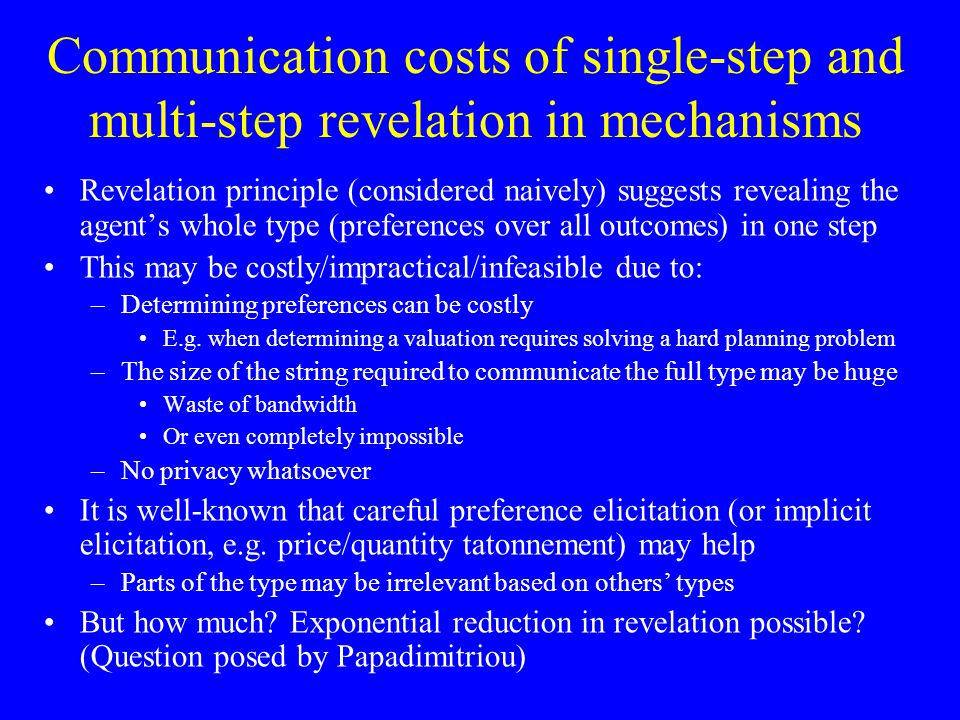 Communication costs of single-step and multi-step revelation in mechanisms

• Revelation principle (considered naively) suggests revealing the agent’s whole type (preferences over all outcomes) in one step
• This may be costly/impractical/infeasible due to:
– Determining preferences can be costly
• E.g. when determining a valuation requires solving a hard planning problem
– The size of the string required to communicate the full type may be huge
• Waste of bandwidth
• Or even completely impossible
– No privacy whatsoever
• It is well-known that careful preference elicitation (or implicit elicitation, e.g. price/quantity tatonnement) may help
– Parts of the type may be irrelevant based on others’ types
• But how much? Exponential reduction in revelation possible? (Question posed by Papadimitriou)